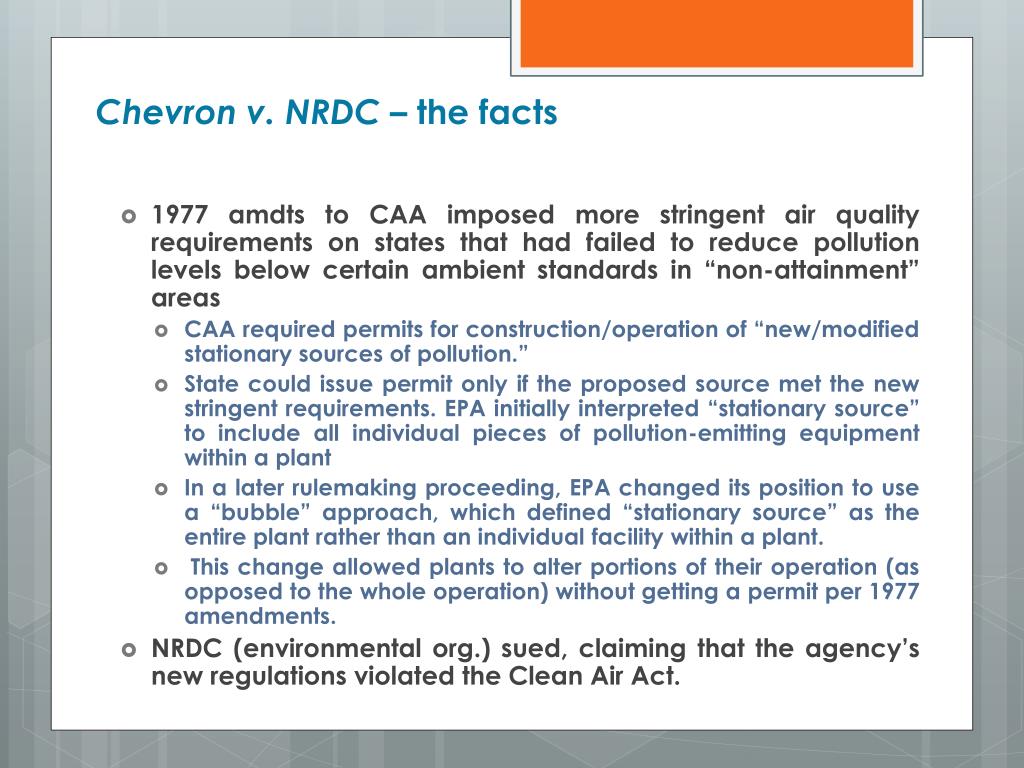 Chevron v. NRDC – the facts

1977 amdts to CAA imposed more stringent air quality requirements on states that had failed to reduce pollution levels below certain ambient standards in “non-attainment” areas

CAA required permits for construction/operation of “new/modified stationary sources of pollution.”

State could issue permit only if the proposed source met the new stringent requirements. EPA initially interpreted “stationary source” to include all individual pieces of pollution-emitting equipment within a plant

In a later rulemaking proceeding, EPA changed its position to use a “bubble” approach, which defined “stationary source” as the entire plant rather than an individual facility within a plant.

This change allowed plants to alter portions of their operation (as opposed to the whole operation) without getting a permit per 1977 amendments.

NRDC (environmental org.) sued, claiming that the agency’s new regulations violated the Clean Air Act.